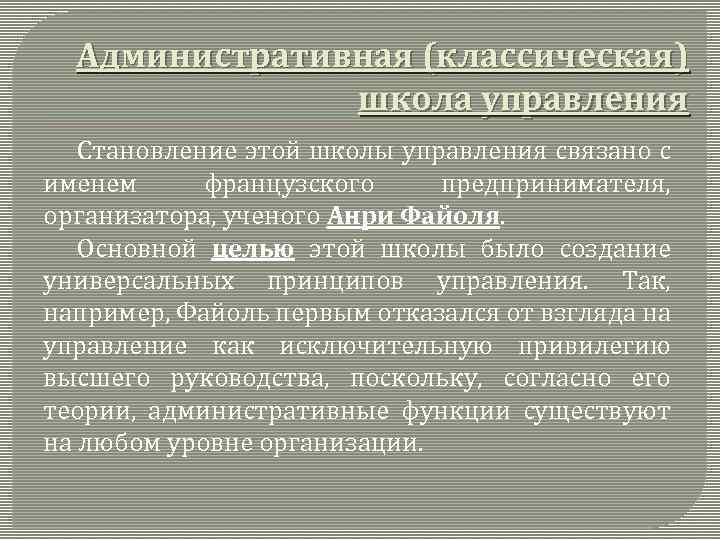 Административная (классическая) школа управления

Становление этой школы управления связано с именем французского предпринимателя, организатора, ученого Анри Файоля.

Основной целью этой школы было создание универсальных принципов управления. Так, например, Файоль первым отказался от взгляда на управление как исключительную привилегию высшего руководства, поскольку, согласно его теории, административные функции существуют на любом уровне организации.